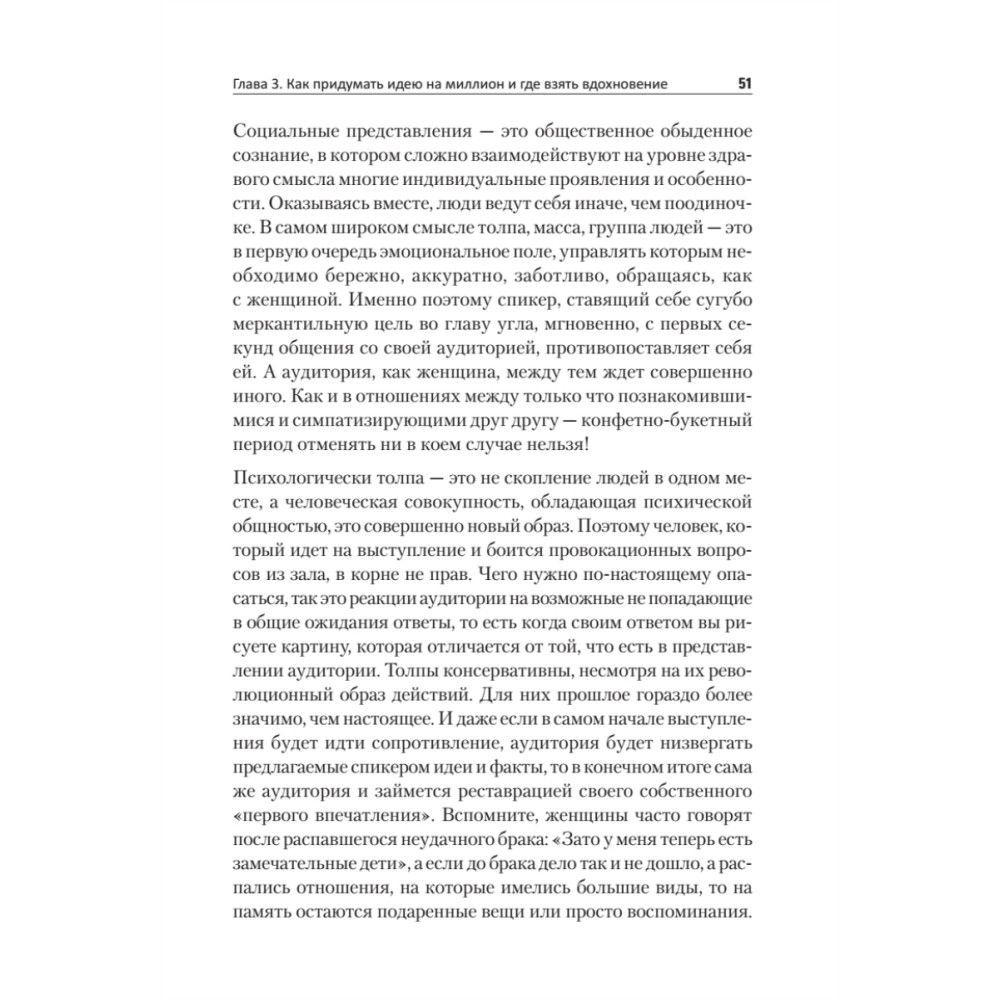 Глава 3. Как придумать идею на миллион и где взять вдохновение 51

Социальные представления — это общественное обыденное сознание, в котором сложно взаимодействуют на уровне здравого смысла многие индивидуальные проявления и особенности. Оказываясь вместе, люди ведут себя иначе, чем поодиночке. В самом широком смысле толпа, масса, группа людей — это в первую очередь эмоциональное поле, управлять которым необходимо бережно, аккуратно, заботливо, обращаясь, как с женщиной. Именно поэтому спикер, ставящий себе сугубо меркантильную цель во главу угла, мгновенно, с первых секунд общения со своей аудиторией, противопоставляет себя ей. А аудитория, как женщина, между тем ждет совершенно иного. Как и в отношениях между только что познакомившимися и симпатизирующими друг другу — конфетно-букетный период отменять ни в коем случае нельзя!

Психологически толпа — это не скопление людей в одном месте, а человеческая совокупность, обладающая психической общностью, это совершенно новый образ. Поэтому человек, который идет на выступление и боится провокационных вопросов из зала, в корне не прав. Чего нужно по-настоящему опасаться, так это реакции аудитории на возможные не попадающие в общие ожидания ответы, то есть когда своим ответом вы рисуете картину, которая отличается от той, что есть в представлении аудитории. Толпы консервативны, несмотря на их революционный образ действий. Для них прошлое гораздо более значимо, чем настоящее. И даже если в самом начале выступления будет идти сопротивление, аудитория будет низвергать предлагаемые спикером идеи и факты, то в конечном итоге сама же аудитория и займется реставрацией своего собственного «первого впечатления». Вспомните, женщины часто говорят после распавшегося неудачного брака: «Зато у меня теперь есть замечательные дети», а если до брака дело так и не дошло, а распались отношения, на которые имелись большие виды, то на память остаются подаренные вещи или просто воспоминания.